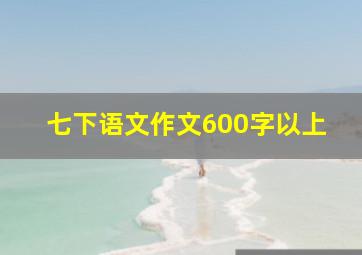 七下语文作文600字以上